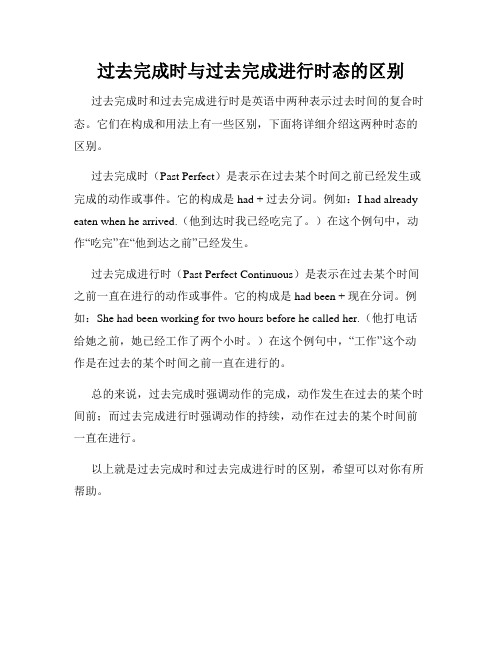 过去完成时与过去完成进行时态的区别

过去完成时和过去完成进行时是英语中两种表示过去时间的复合时态。它们在构成和用法上有一些区别，下面将详细介绍这两种时态的区别。

过去完成时（Past Perfect）是表示在过去某个时间之前已经发生或完成的动作或事件。它的构成是 had + 过去分词。例如：I had already eaten when he arrived.（他到达时我已经吃完了。）在这个例句中，动作“吃完”在“他到达之前”已经发生。

过去完成进行时（Past Perfect Continuous）是表示在过去某个时间之前一直在进行的动作或事件。它的构成是 had been + 现在分词。例如：She had been working for two hours before he called her.（他打电话给她之前，她已经工作了两个小时。）在这个例句中，“工作”这个动作是在过去的某个时间之前一直在进行的。

总的来说，过去完成时强调动作的完成，动作发生在过去的某个时间前；而过去完成进行时强调动作的持续，动作在过去的某个时间前一直在进行。

以上就是过去完成时和过去完成进行时的区别，希望可以对你有所帮助。